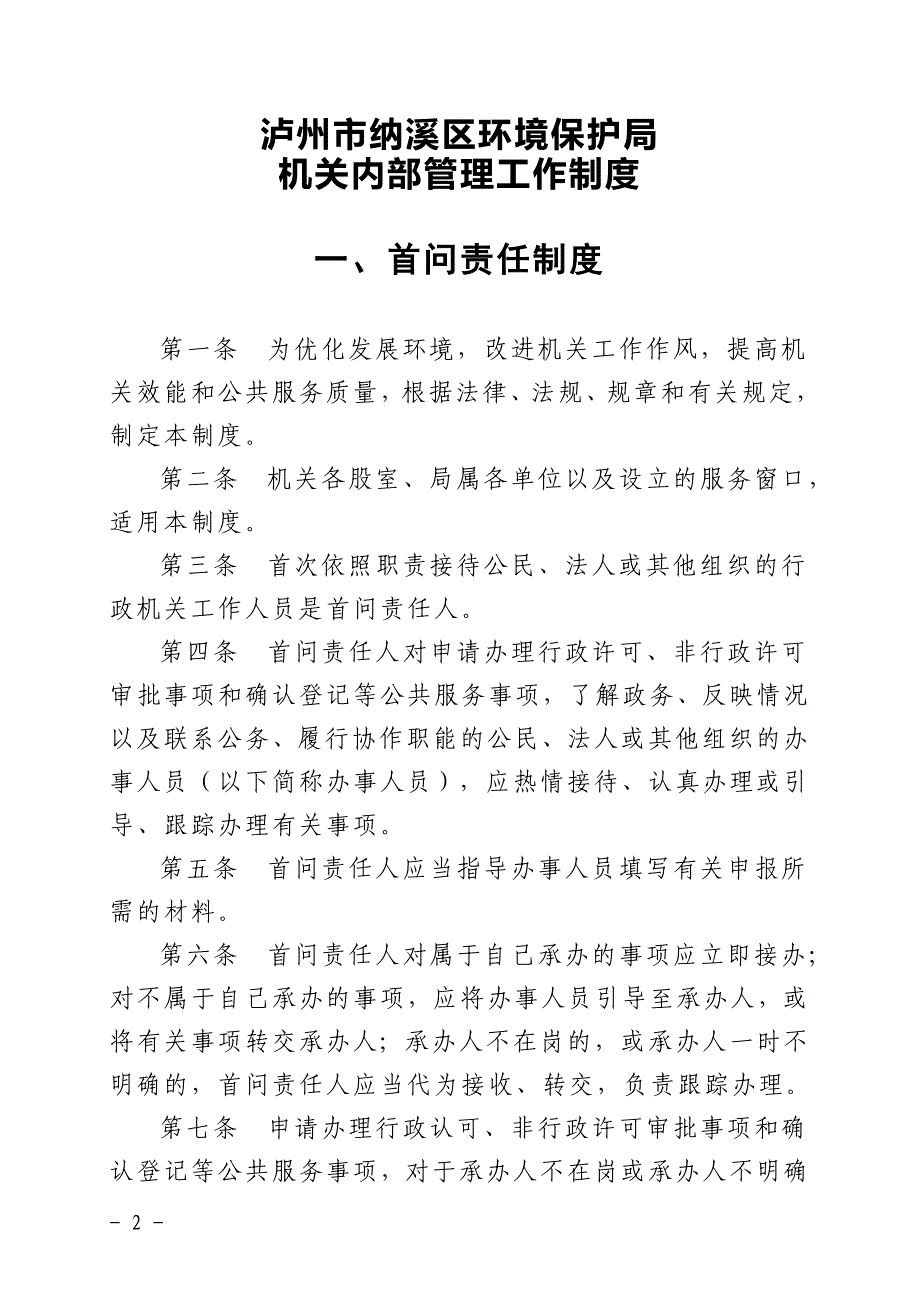 泸州市纳溪区环境保护局
机关内部管理工作制度

一、首问责任制度

第一条　为优化发展环境，改进机关工作作风，提高机关效能和公共服务质量，根据法律、法规、规章和有关规定，制定本制度。

第二条　机关各股室、局属各单位以及设立的服务窗口，适用本制度。

第三条　首次依照职责接待公民、法人或其他组织的行政机关工作人员是首问责任人。

第四条　首问责任人对申请办理行政许可、非行政许可审批事项和确认登记等公共服务事项，了解政务、反映情况以及联系公务、履行协作职能的公民、法人或其他组织的办事人员（以下简称办事人员），应热情接待、认真办理或引导、跟踪办理有关事项。

第五条　首问责任人应当指导办事人员填写有关申报所需的材料。

第六条　首问责任人对属于自己承办的事项应立即接办；对不属于自己承办的事项，应将办事人员引导至承办人，或将有关事项转交承办人；承办人不在岗的，或承办人一时不明确的，首问责任人应当代为接收、转交，负责跟踪办理。

第七条　申请办理行政认可、非行政许可审批事项和确认登记等公共服务事项，对于承办人不在岗或承办人不明确

－ 2 －